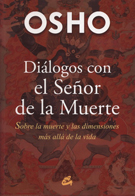 OSHO

Diálogos con el Señor de la Muerte

Sobre la muerte y las dimensiones más allá de la vida